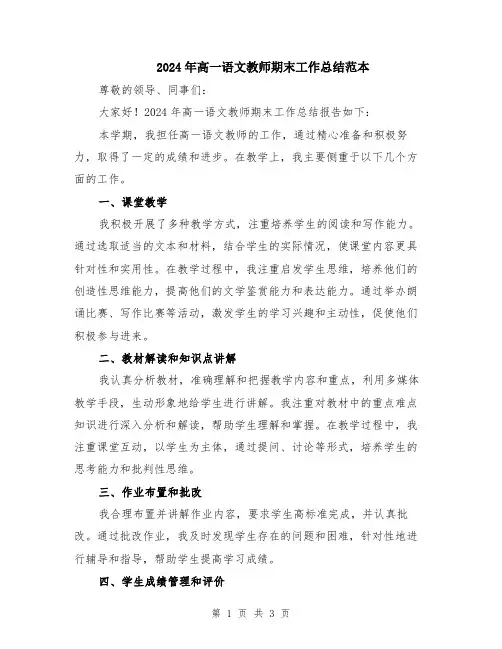 2024年高一语文教师期末工作总结范本

尊敬的领导、同事们:

大家好!2024年高一语文教师期末工作总结报告如下:

本学期,我担任高一语文教师的工作,通过精心准备和积极努力,取得了一定的成绩和进步。在教学上,我主要侧重于以下几个方面的工作。

一、课堂教学

我积极开展了多种教学方式,注重培养学生的阅读和写作能力。通过选取适当的文本和材料,结合学生的实际情况,使课堂内容更具针对性和实用性。在教学过程中,我注重启发学生思维,培养他们的创造性思维能力,提高他们的文学鉴赏能力和表达能力。通过举办朗诵比赛、写作比赛等活动,激发学生的学习兴趣和主动性,促使他们积极参与进来。

二、教材解读和知识点讲解

我认真分析教材,准确理解和把握教学内容和重点,利用多媒体教学手段,生动形象地给学生进行讲解。我注重对教材中的重点难点知识进行深入分析和解读,帮助学生理解和掌握。在教学过程中,我注重课堂互动,以学生为主体,通过提问、讨论等形式,培养学生的思考能力和批判性思维。

三、作业布置和批改

我合理布置并讲解作业内容,要求学生高标准完成,并认真批改。通过批改作业,我及时发现学生存在的问题和困难,针对性地进行辅导和指导,帮助学生提高学习成绩。

四、学生成绩管理和评价

第 1 页 共 3 页